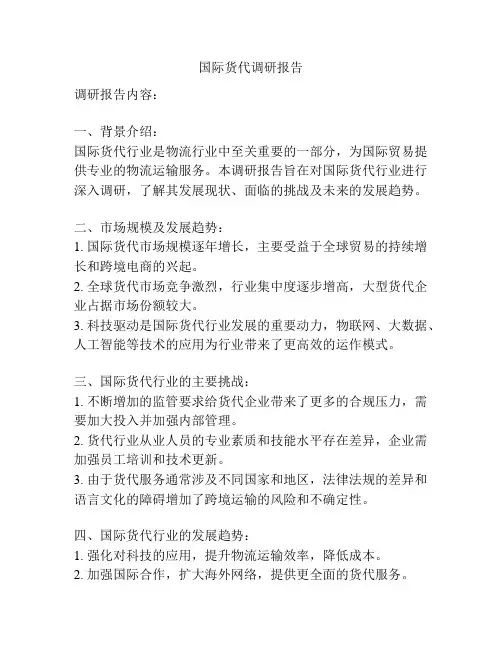 国际货代调研报告

调研报告内容：

一、背景介绍：
国际货代行业是物流行业中至关重要的一部分，为国际贸易提供专业的物流运输服务。本调研报告旨在对国际货代行业进行深入调研，了解其发展现状、面临的挑战及未来的发展趋势。

二、市场规模及发展趋势：
1. 国际货代市场规模逐年增长，主要受益于全球贸易的持续增长和跨境电商的兴起。
2. 全球货代市场竞争激烈，行业集中度逐步增高，大型货代企业占据市场份额较大。
3. 科技驱动是国际货代行业发展的重要动力，物联网、大数据、人工智能等技术的应用为行业带来了更高效的运作模式。

三、国际货代行业的主要挑战：
1. 不断增加的监管要求给货代企业带来了更多的合规压力，需要加大投入并加强内部管理。
2. 货代行业从业人员的专业素质和技能水平存在差异，企业需加强员工培训和技术更新。
3. 由于货代服务通常涉及不同国家和地区，法律法规的差异和语言文化的障碍增加了跨境运输的风险和不确定性。

四、国际货代行业的发展趋势：
1. 强化对科技的应用，提升物流运输效率，降低成本。
2. 加强国际合作，扩大海外网络，提供更全面的货代服务。